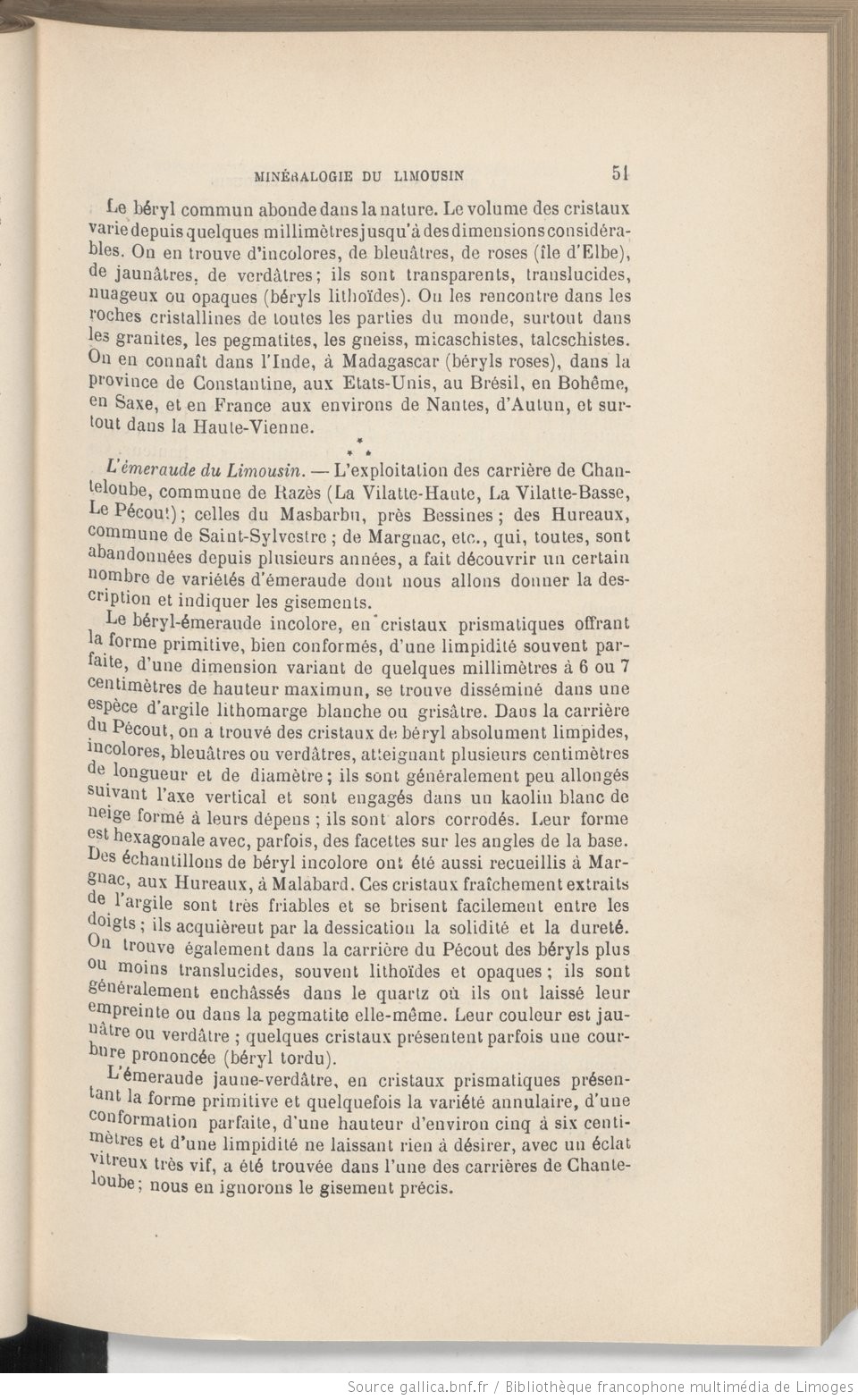 MINÉRALOGIE DU LIMOUSIN 51

Le béryl commun abonde dans la nature. Le volume des cristaux varie depuis quelques millimètres jusqu'à des dimensions considérables. On en trouve d'incolores, de bleuâtres, de roses (île d'Elbe), de jaunâtres, de verdâtres; ils sont transparents, translucides, nuageux ou opaques (béryls lithoïdes). On les rencontre dans les roches cristallines de toutes les parties du monde, surtout dans les granites, les pegmatites, les gneiss, micaschistes, talcschistes. On en connaît dans l'Inde, à Madagascar (béryls roses), dans la province de Constantine, aux Etats-Unis, au Brésil, en Bohême, en Saxe, et en France aux environs de Nantes, d'Autun, et surtout dans la Haute-Vienne.

* * *

L'émeraude du Limousin. — L'exploitation des carrière de Chanteloube, commune de Razès (La Vilatte-Haute, La Vilatte-Basse, Le Pécout); celles du Masbarbu, près Bessines; des Hureaux, commune de Saint-Sylvestre; de Margnac, etc., qui, toutes, sont abandonnées depuis plusieurs années, a fait découvrir un certain nombre de variétés d'émeraude dont nous allons donner la description et indiquer les gisements.

Le béryl-émeraude incolore, en cristaux prismatiques offrant la forme primitive, bien conformés, d'une limpidité souvent parfaite, d'une dimension variant de quelques millimètres à 6 ou 7 centimètres de hauteur maximun, se trouve disséminé dans une espèce d'argile lithomarge blanche ou grisâtre. Dans la carrière du Pécout, on a trouvé des cristaux de béryl absolument limpides, incolores, bleuâtres ou verdâtres, atteignant plusieurs centimètres de longueur et de diamètre; ils sont généralement peu allongés suivant l'axe vertical et sont engagés dans un kaolin blanc de neige formé à leurs dépens; ils sont alors corrodés. Leur forme est hexagonale avec, parfois, des facettes sur les angles de la base. Des échantillons de béryl incolore ont été aussi recueillis à Margnac, aux Hureaux, à Malabard. Ces cristaux fraîchement extraits de l'argile sont très friables et se brisent facilement entre les doigts; ils acquièrent par la dessication la solidité et la dureté. On trouve également dans la carrière du Pécout des béryls plus ou moins translucides, souvent lithoïdes et opaques; ils sont généralement enchâssés dans le quartz où ils ont laissé leur empreinte ou dans la pegmatite elle-même. Leur couleur est jaunâtre ou verdâtre; quelques cristaux présentent parfois une courbure prononcée (béryl tordu).

L'émeraude jaune-verdâtre, en cristaux prismatiques présentant la forme primitive et quelquefois la variété annulaire, d'une conformation parfaite, d'une hauteur d'environ cinq à six centimètres et d'une limpidité ne laissant rien à désirer, avec un éclat vitreux très vif, a été trouvée dans l'une des carrières de Chanteloube; nous en ignorons le gisement précis.

Source gallica.bnf.fr / Bibliothèque francophone multimédia de Limoges